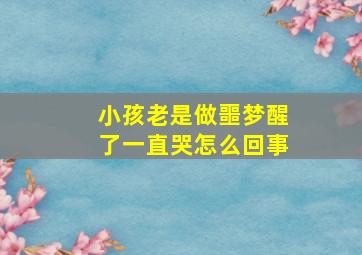 小孩老是做噩梦醒了一直哭怎么回事